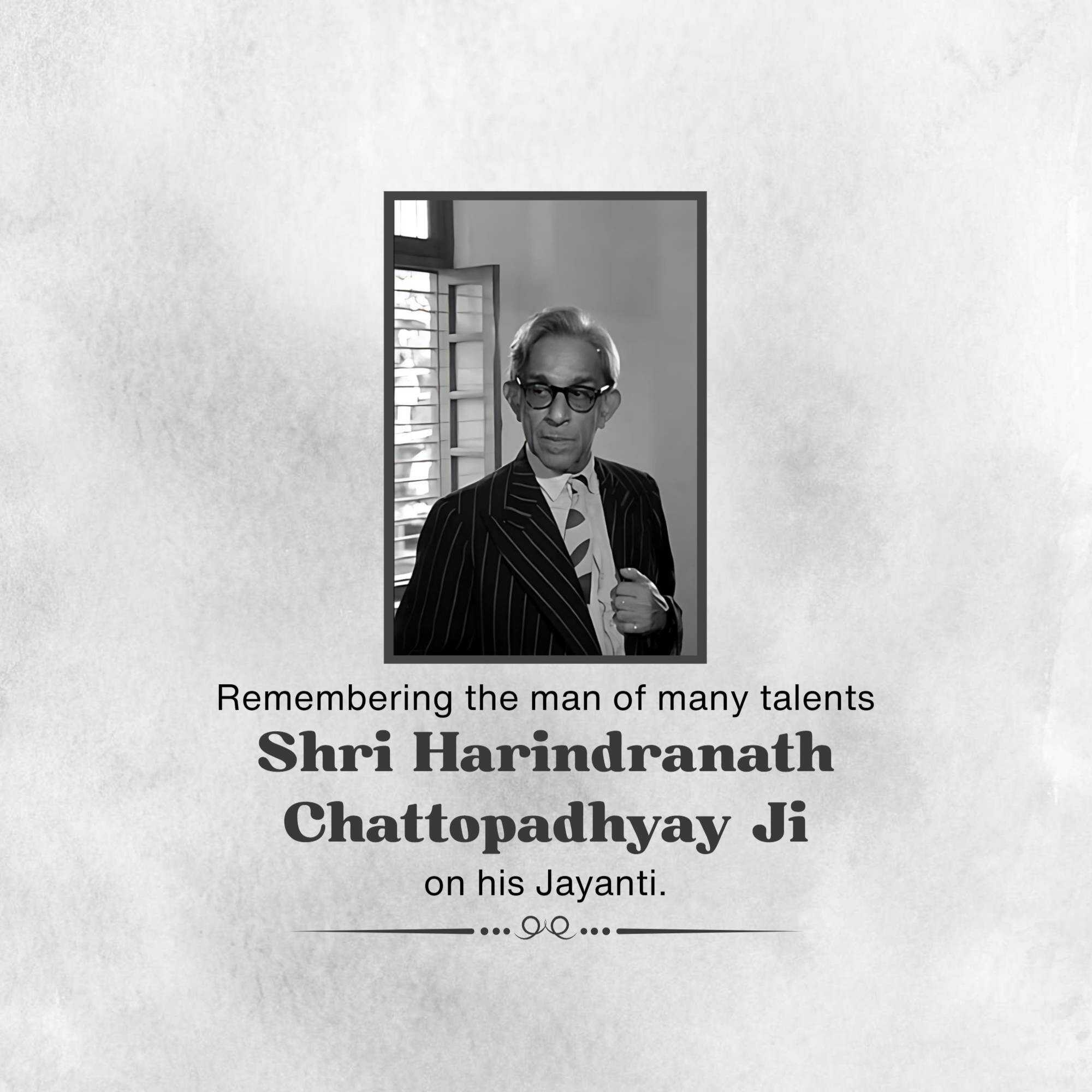 Remembering the man of many talents

Shri Harindranath Chattopadhyay Ji

on his Jayanti.